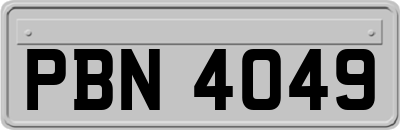 PBN 4049